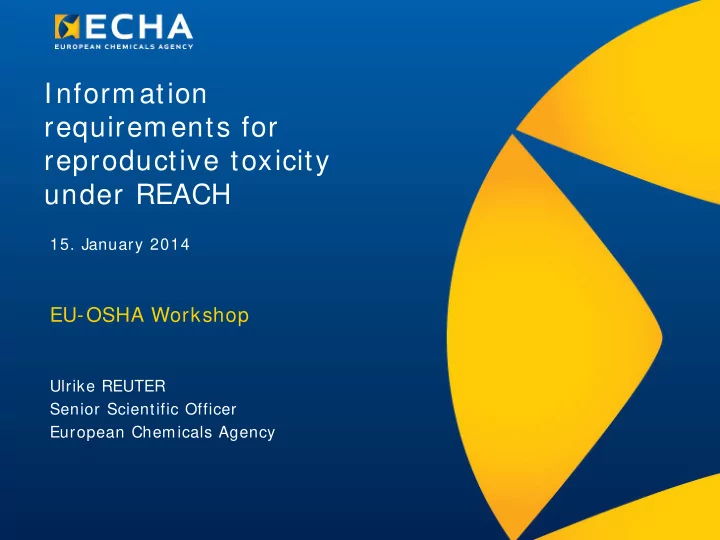 ECHA
EUROPEAN CHEMICALS AGENCY

Information requirements for reproductive toxicity under REACH

15. January 2014

EU-OSHA Workshop

Ulrike REUTER
Senior Scientific Officer
European Chemicals Agency